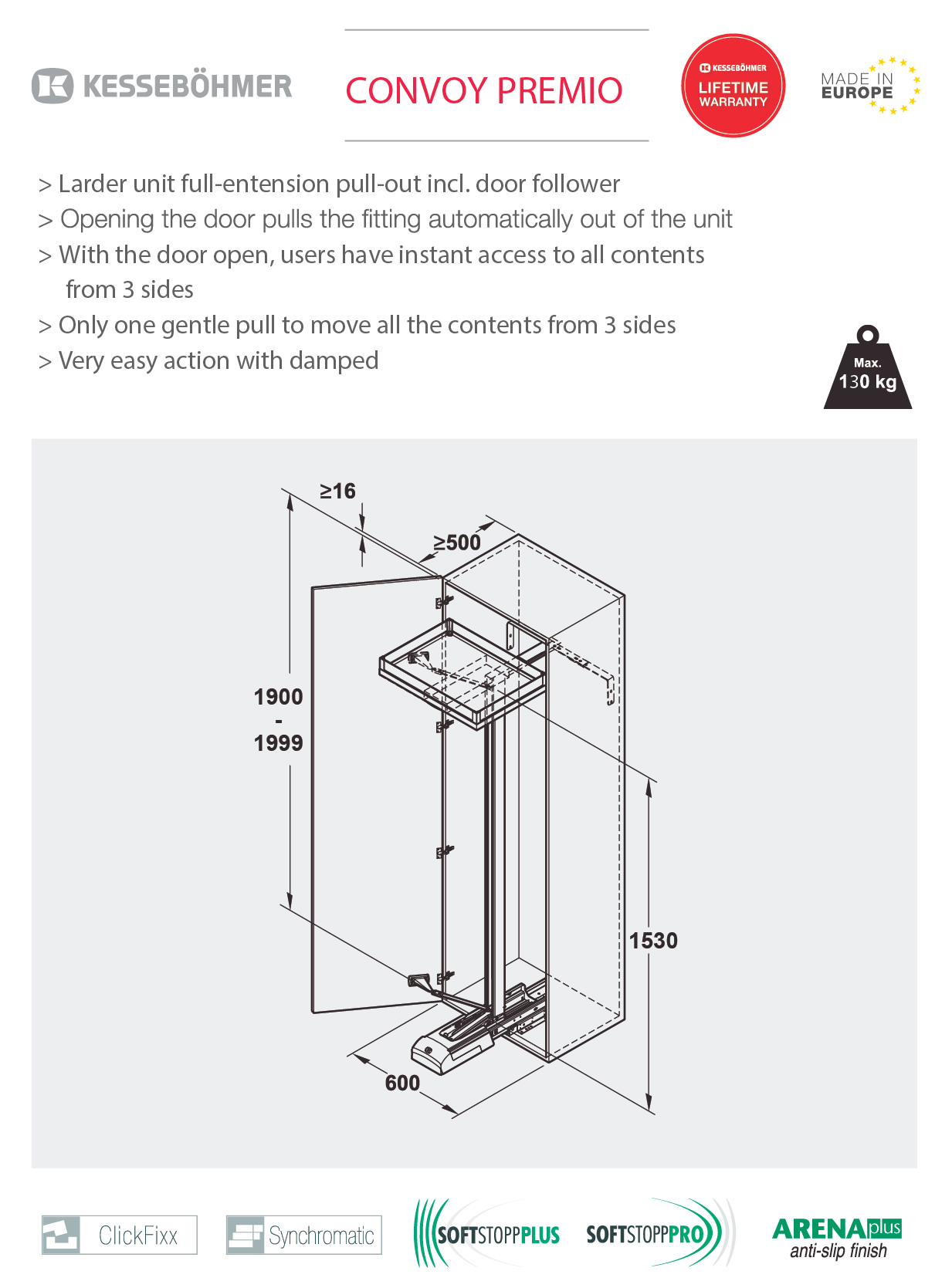 KESSEBÖHMER

CONVOY PREMIO

KESSEBÖHMER LIFETIME WARRANTY

MADE IN EUROPE

> Larder unit full-entension pull-out incl. door follower
> Opening the door pulls the fitting automatically out of the unit
> With the door open, users have instant access to all contents from 3 sides
> Only one gentle pull to move all the contents from 3 sides
> Very easy action with damped

Max. 130 kg

≥16

≥500

1900 - 1999

1530

600

ClickFixx

Synchromatic

SOFTSTOPPPLUS

SOFTSTOPPPRO

ARENAplus anti-slip finish